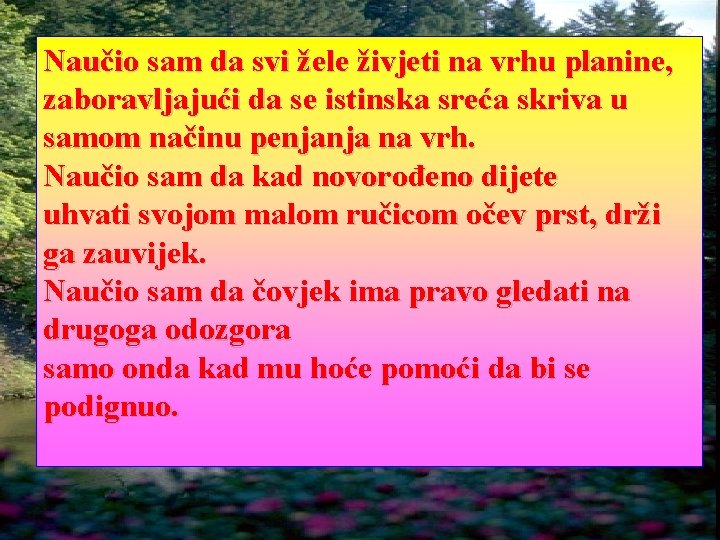 Naučio sam da svi žele živjeti na vrhu planine, zaboravljajući da se istinska sreća skriva u samom načinu penjanja na vrh.
Naučio sam da kad novorođeno dijete uhvati svojom malom ručicom očev prst, drži ga zauvijek.
Naučio sam da čovjek ima pravo gledati na drugoga odozgora
samo onda kad mu hoće pomoći da bi se podignuo.